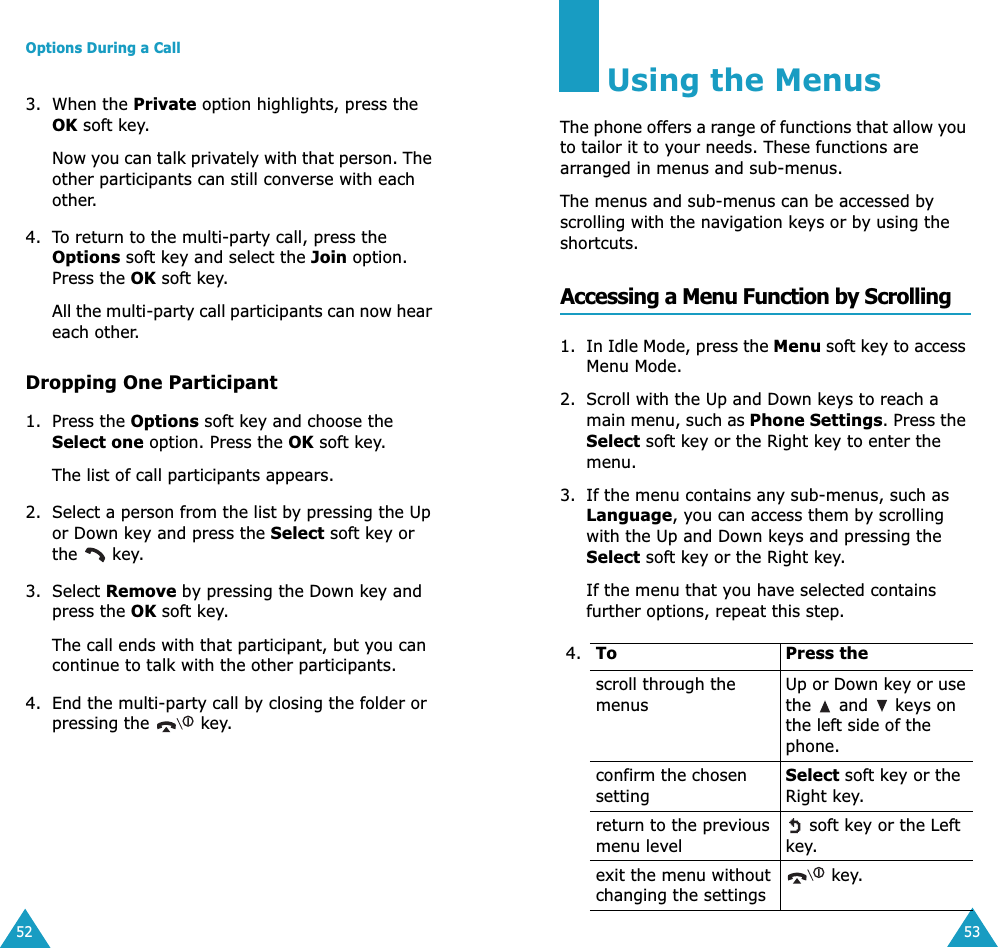 Options During a Call

3. When the **Private** option highlights, press the **OK** soft key.

Now you can talk privately with that person. The other participants can still converse with each other.

4. To return to the multi-party call, press the **Options** soft key and select the **Join** option. Press the **OK** soft key.

All the multi-party call participants can now hear each other.

**Dropping One Participant**

1. Press the **Options** soft key and choose the **Select one** option. Press the **OK** soft key.

The list of call participants appears.

2. Select a person from the list by pressing the Up or Down key and press the **Select** soft key or the key.

3. Select **Remove** by pressing the Down key and press the **OK** soft key.

The call ends with that participant, but you can continue to talk with the other participants.

4. End the multi-party call by closing the folder or pressing the key.

52

Using the Menus

The phone offers a range of functions that allow you to tailor it to your needs. These functions are arranged in menus and sub-menus.

The menus and sub-menus can be accessed by scrolling with the navigation keys or by using the shortcuts.

**Accessing a Menu Function by Scrolling**

1. In Idle Mode, press the **Menu** soft key to access Menu Mode.

2. Scroll with the Up and Down keys to reach a main menu, such as **Phone Settings**. Press the **Select** soft key or the Right key to enter the menu.

3. If the menu contains any sub-menus, such as **Language**, you can access them by scrolling with the Up and Down keys and pressing the **Select** soft key or the Right key.

If the menu that you have selected contains further options, repeat this step.

4.
| To | Press the |
|---|---|
| scroll through the menus | Up or Down key or use the ▲ and ▼ keys on the left side of the phone. |
| confirm the chosen setting | **Select** soft key or the Right key. |
| return to the previous menu level | soft key or the Left key. |
| exit the menu without changing the settings | key. |

53